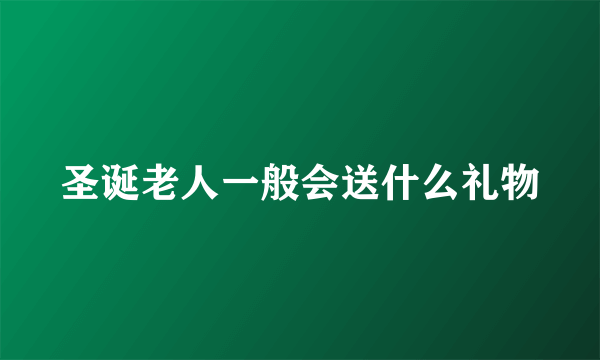 圣诞老人一般会送什么礼物